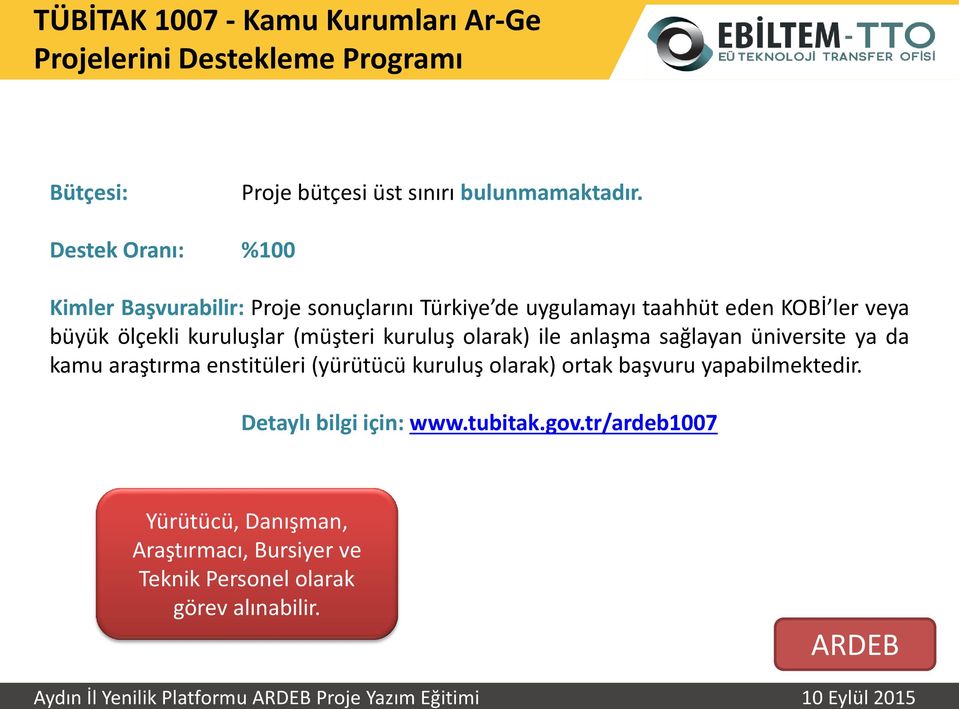 TÜBİTAK 1007 - Kamu Kurumları Ar-Ge Projelerini Destekleme Programı

EBİLTEM-TTO
EÜ TEKNOLOJİ TRANSFER OFİSİ

Bütçesi: Proje bütçesi üst sınırı bulunmamaktadır.

Destek Oranı: %100

Kimler Başvurabilir: Proje sonuçlarını Türkiye'de uygulamayı taahhüt eden KOBİ'ler veya büyük ölçekli kuruluşlar (müşteri kuruluş olarak) ile anlaşma sağlayan üniversite ya da kamu araştırma enstitüleri (yürütücü kuruluş olarak) ortak başvuru yapabilmektedir.

Detaylı bilgi için: www.tubitak.gov.tr/ardeb1007

Yürütücü, Danışman, Araştırmacı, Bursiyer ve Teknik Personel olarak görev alınabilir.

ARDEB

Aydın İl Yenilik Platformu ARDEB Proje Yazım Eğitimi

10 Eylül 2015